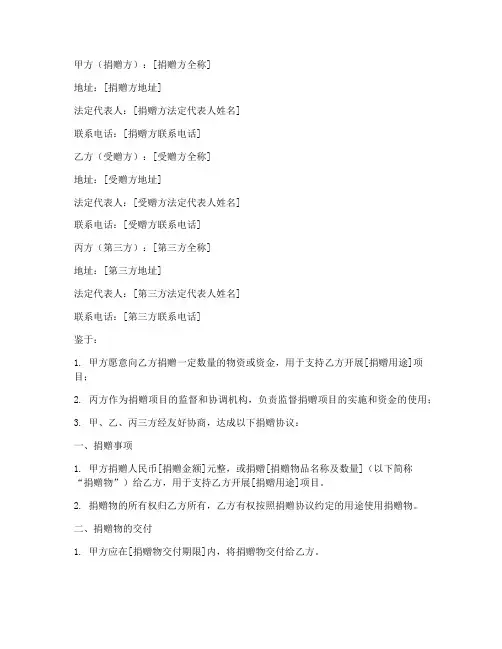 甲方（捐赠方）：[捐赠方全称]

地址：[捐赠方地址]

法定代表人：[捐赠方法定代表人姓名]

联系电话：[捐赠方联系电话]

乙方（受赠方）：[受赠方全称]

地址：[受赠方地址]

法定代表人：[受赠方法定代表人姓名]

联系电话：[受赠方联系电话]

丙方（第三方）：[第三方全称]

地址：[第三方地址]

法定代表人：[第三方法定代表人姓名]

联系电话：[第三方联系电话]

鉴于：

1. 甲方愿意向乙方捐赠一定数量的物资或资金，用于支持乙方开展[捐赠用途]项目；

2. 丙方作为捐赠项目的监督和协调机构，负责监督捐赠项目的实施和资金的使用；

3. 甲、乙、丙三方经友好协商，达成以下捐赠协议：

一、捐赠事项

1. 甲方捐赠人民币[捐赠金额]元整，或捐赠[捐赠物品名称及数量]（以下简称“捐赠物”）给乙方，用于支持乙方开展[捐赠用途]项目。

2. 捐赠物的所有权归乙方所有，乙方有权按照捐赠协议约定的用途使用捐赠物。

二、捐赠物的交付

1. 甲方应在[捐赠物交付期限]内，将捐赠物交付给乙方。